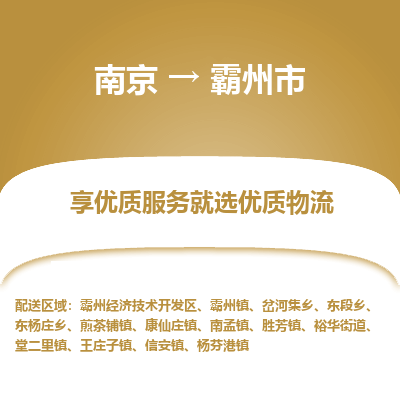 南京 → 霸州市

享优质服务就选优质物流

配送区域：霸州经济技术开发区、霸州镇、岔河集乡、东段乡、东杨庄乡、煎茶铺镇、康仙庄镇、南孟镇、胜芳镇、裕华街道、堂二里镇、王庄子镇、信安镇、杨芬港镇